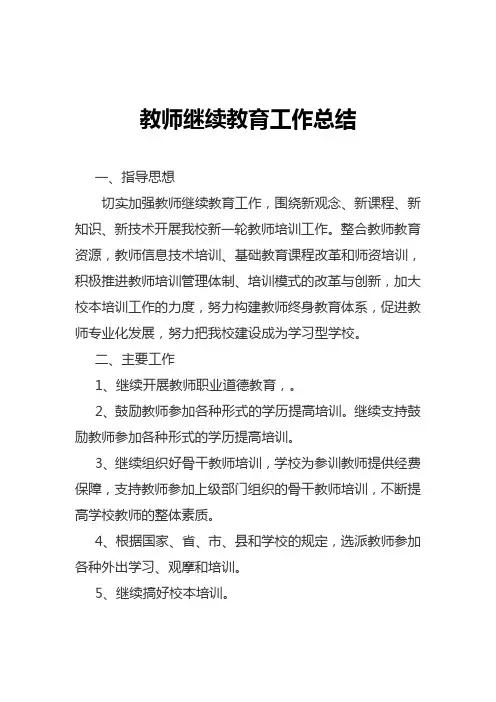 教师继续教育工作总结

一、指导思想

切实加强教师继续教育工作，围绕新观念、新课程、新知识、新技术开展我校新一轮教师培训工作。整合教师教育资源，教师信息技术培训、基础教育课程改革和师资培训，积极推进教师培训管理体制、培训模式的改革与创新，加大校本培训工作的力度，努力构建教师终身教育体系，促进教师专业化发展，努力把我校建设成为学习型学校。

二、主要工作

1、继续开展教师职业道德教育，。

2、鼓励教师参加各种形式的学历提高培训。继续支持鼓励教师参加各种形式的学历提高培训。

3、继续组织好骨干教师培训，学校为参训教师提供经费保障，支持教师参加上级部门组织的骨干教师培训，不断提高学校教师的整体素质。

4、根据国家、省、市、县和学校的规定，选派教师参加各种外出学习、观摩和培训。

5、继续搞好校本培训。